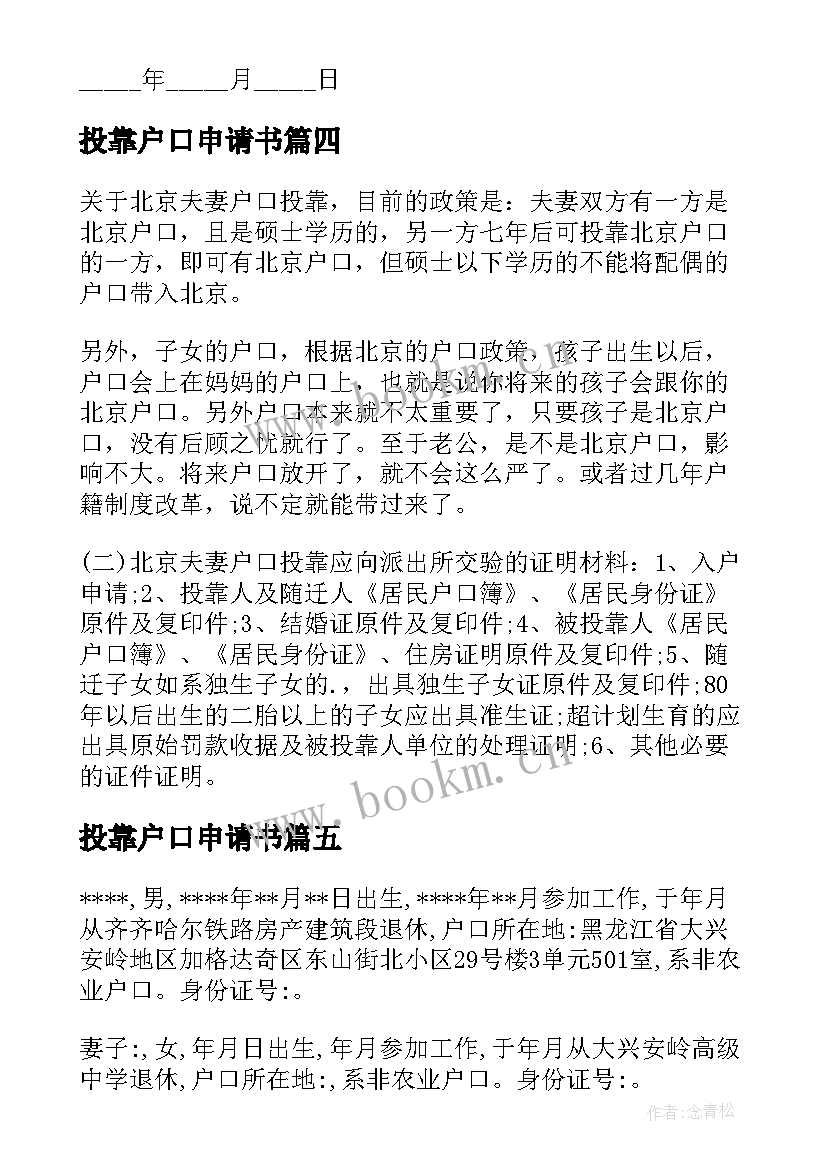 _____年_____月_____日

投靠户口申请书篇四

关于北京夫妻户口投靠，目前的政策是：夫妻双方有一方是北京户口，且是硕士学历的，另一方七年后可投靠北京户口的一方，即可有北京户口，但硕士以下学历的不能将配偶的户口带入北京。

另外，子女的户口，根据北京的户口政策，孩子出生以后，户口会上在妈妈的户口上，也就是说你将来的孩子会跟你的北京户口。另外户口本来就不太重要了，只要孩子是北京户口，没有后顾之忧就行了。至于老公，是不是北京户口，影响不大。将来户口放开了，就不会这么严了。或者过几年户籍制度改革，说不定就能带过来了。

(二)北京夫妻户口投靠应向派出所交验的证明材料：1、入户申请;2、投靠人及随迁人《居民户口簿》、《居民身份证》原件及复印件;3、结婚证原件及复印件;4、被投靠人《居民户口簿》、《居民身份证》、住房证明原件及复印件;5、随迁子女如系独生子女的.，出具独生子女证原件及复印件;80年以后出生的二胎以上的子女应出具准生证;超计划生育的应出具原始罚款收据及被投靠人单位的处理证明;6、其他必要的证件证明。

www.bookm.cn

投靠户口申请书篇五

****,男,****年**月**日出生,****年**月参加工作,于年月从齐齐哈尔铁路房产建筑段退休,户口所在地:黑龙江省大兴安岭地区加格达奇区东山街北小区29号楼3单元501室,系非农业户口。身份证号:。

妻子:,女,年月日出生,年月参加工作,于年月从大兴安岭高级中学退休,户口所在地:,系非农业户口。身份证号:。

作者:念青松